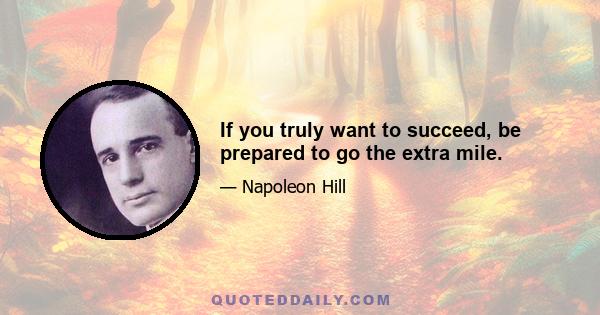 If you truly want to succeed, be prepared to go the extra mile.

— Napoleon Hill

QUOTEDDAILY.COM